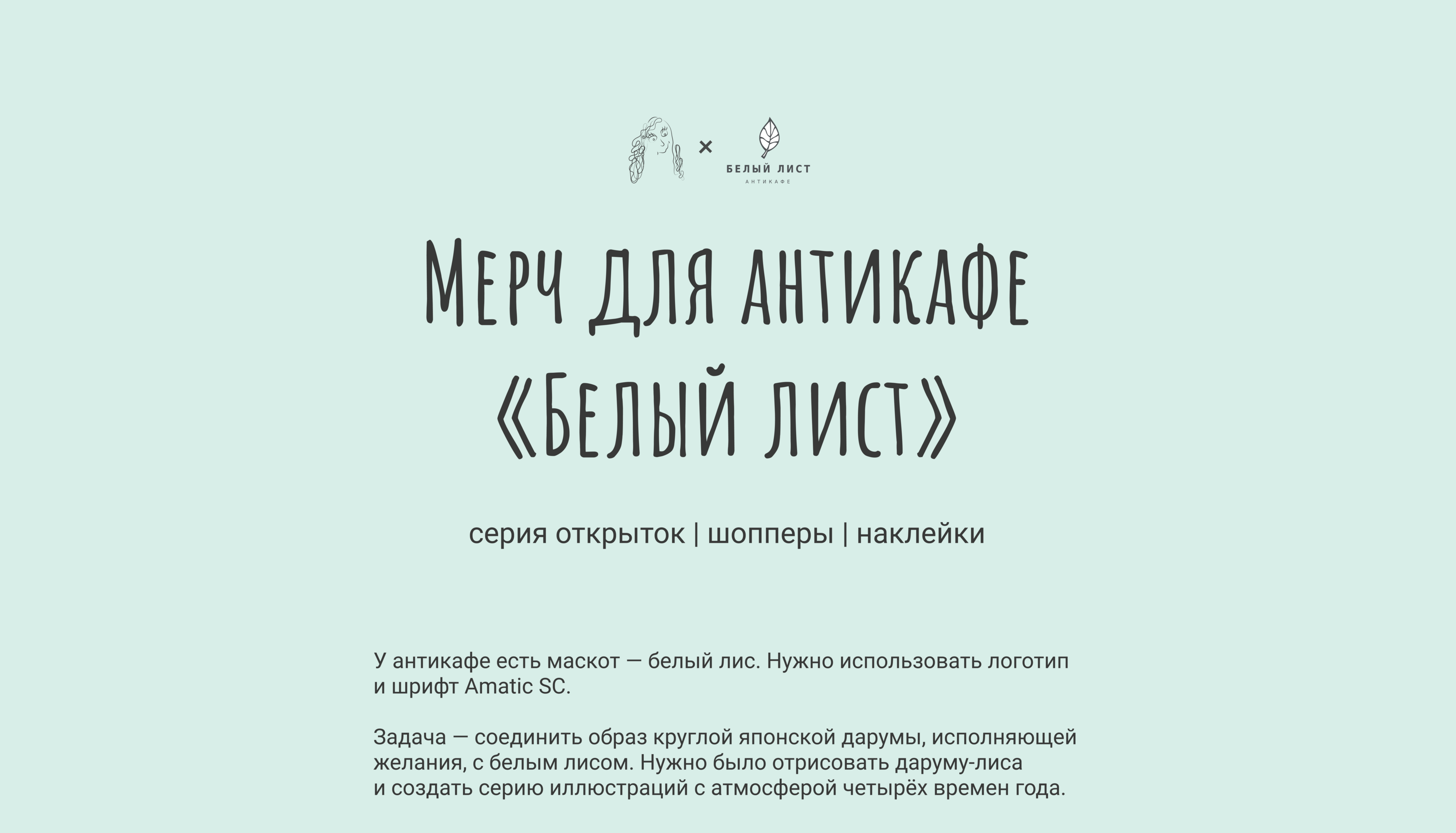 × БЕЛЫЙ ЛИСТ
АНТИКАФЕ

Мерч для антикафе «Белый лист»

серия открыток | шопперы | наклейки

У антикафе есть маскот — белый лис. Нужно использовать логотип и шрифт Amatic SC.

Задача — соединить образ круглой японской дарумы, исполняющей желания, с белым лисом. Нужно было отрисовать даруму-лиса и создать серию иллюстраций с атмосферой четырёх времен года.